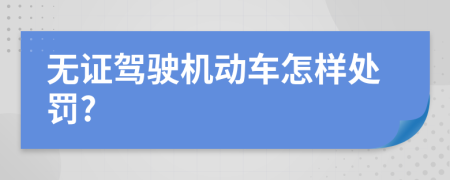 无证驾驶机动车怎样处罚?